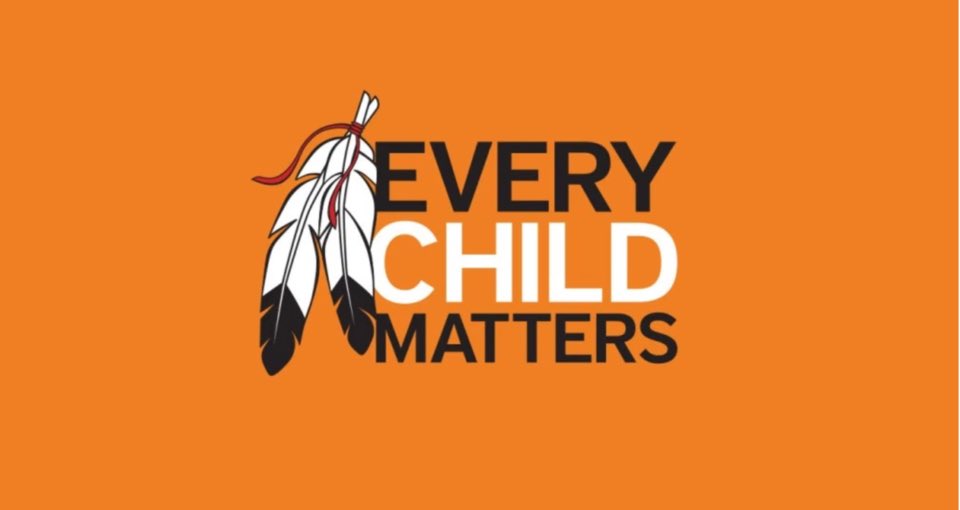 EVERY
CHILD
MATTERS